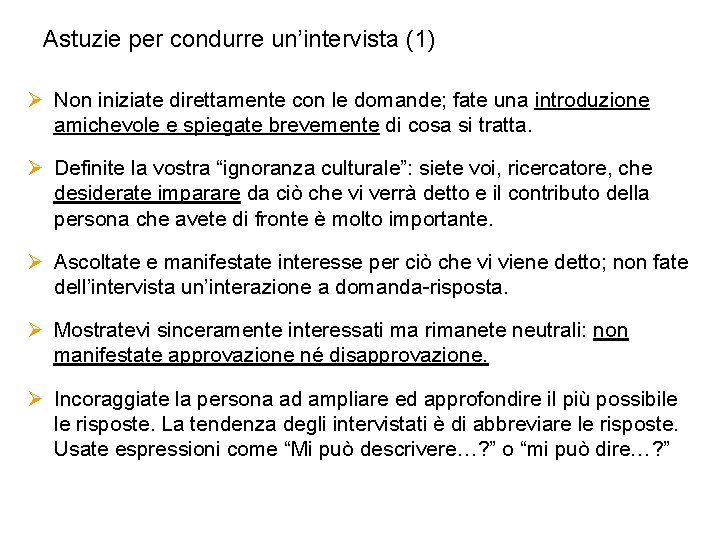 Astuzie per condurre un’intervista (1)

➢ Non iniziate direttamente con le domande; fate una introduzione amichevole e spiegate brevemente di cosa si tratta.

➢ Definite la vostra “ignoranza culturale”: siete voi, ricercatore, che desiderate imparare da ciò che vi verrà detto e il contributo della persona che avete di fronte è molto importante.

➢ Ascoltate e manifestate interesse per ciò che vi viene detto; non fate dell’intervista un’interazione a domanda-risposta.

➢ Mostratevi sinceramente interessati ma rimanete neutrali: non manifestate approvazione né disapprovazione.

➢ Incoraggiate la persona ad ampliare ed approfondire il più possibile le risposte. La tendenza degli intervistati è di abbreviare le risposte. Usate espressioni come “Mi può descrivere…?” o “mi può dire…?”